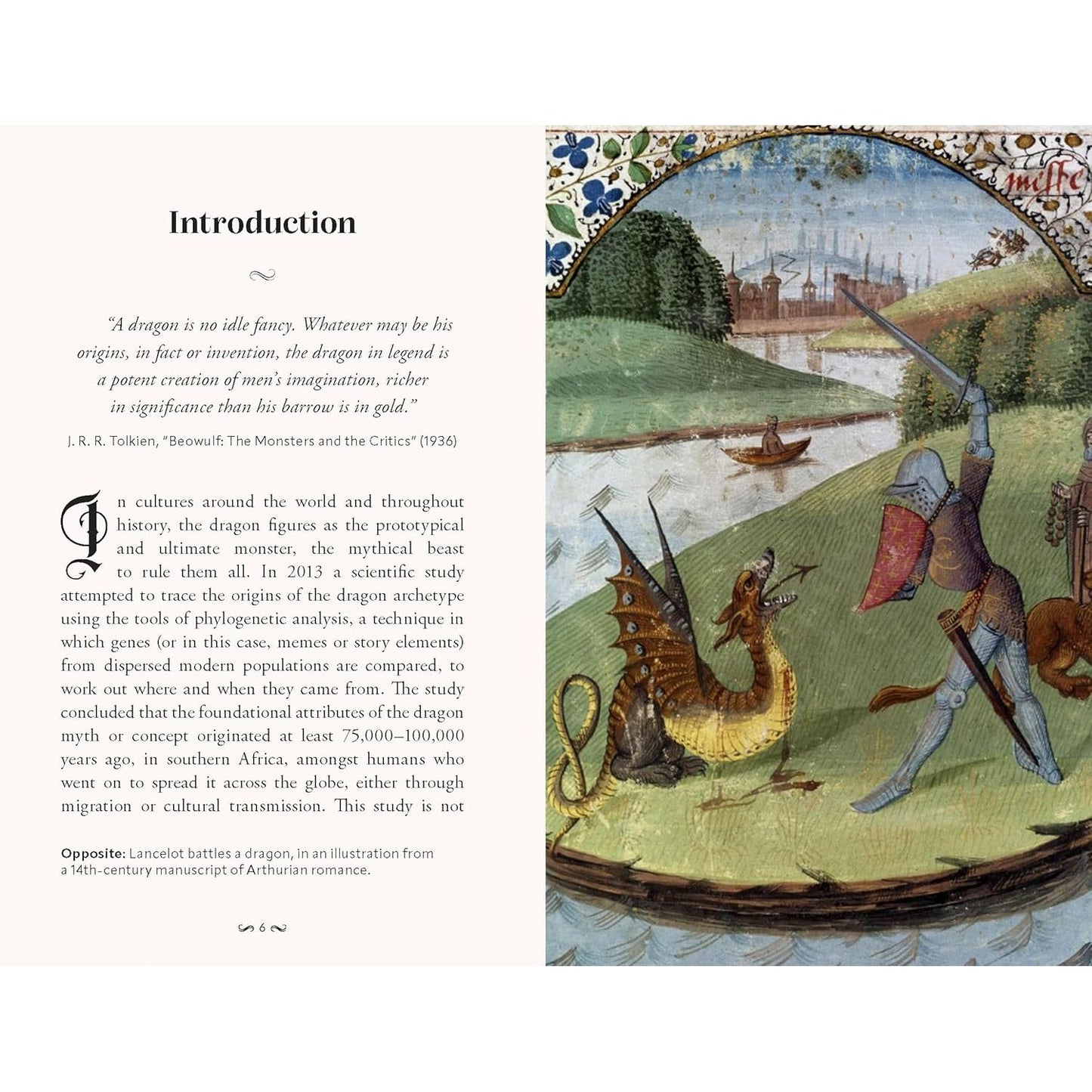 Introduction

"A dragon is no idle fancy. Whatever may be his origins, in fact or invention, the dragon in legend is a potent creation of men's imagination, richer in significance than his barrow is in gold."

J. R. R. Tolkien, "Beowulf: The Monsters and the Critics" (1936)

In cultures around the world and throughout history, the dragon figures as the prototypical and ultimate monster, the mythical beast to rule them all. In 2013 a scientific study attempted to trace the origins of the dragon archetype using the tools of phylogenetic analysis, a technique in which genes (or in this case, memes or story elements) from dispersed modern populations are compared, to work out where and when they came from. The study concluded that the foundational attributes of the dragon myth or concept originated at least 75,000–100,000 years ago, in southern Africa, amongst humans who went on to spread it across the globe, either through migration or cultural transmission. This study is not

Opposite: Lancelot battles a dragon, in an illustration from a 14th-century manuscript of Arthurian romance.

6

misse